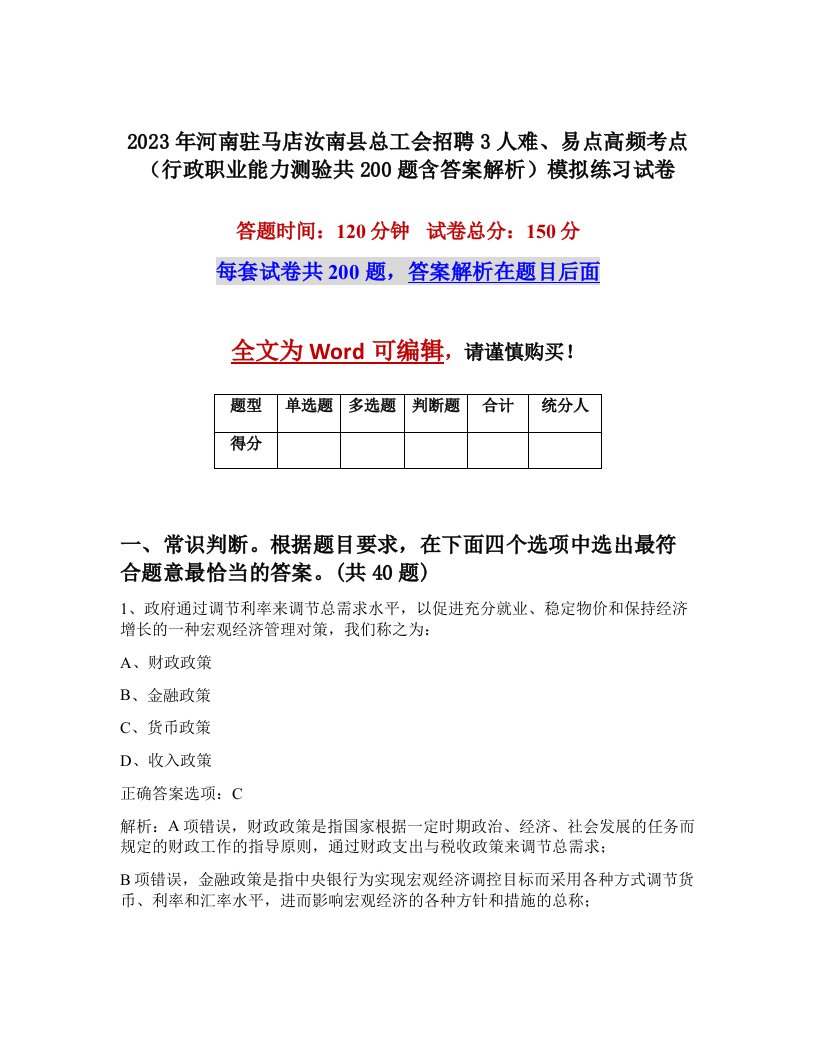 2023年河南驻马店汝南县总工会招聘3人难、易点高频考点（行政职业能力测验共200题含答案解析）模拟练习试卷

答题时间：120分钟　试卷总分：150分

每套试卷共200题，答案解析在题目后面

全文为Word可编辑，请谨慎购买！

| 题型 | 单选题 | 多选题 | 判断题 | 合计 | 统分人 |
|---|---|---|---|---|---|
| 得分 | | | | | |

一、常识判断。根据题目要求，在下面四个选项中选出最符合题意最恰当的答案。(共40题)

1、政府通过调节利率来调节总需求水平，以促进充分就业、稳定物价和保持经济增长的一种宏观经济管理对策，我们称之为：

A、财政政策

B、金融政策

C、货币政策

D、收入政策

正确答案选项：C

解析：A项错误，财政政策是指国家根据一定时期政治、经济、社会发展的任务而规定的财政工作的指导原则，通过财政支出与税收政策来调节总需求；

B项错误，金融政策是指中央银行为实现宏观经济调控目标而采用各种方式调节货币、利率和汇率水平，进而影响宏观经济的各种方针和措施的总称；